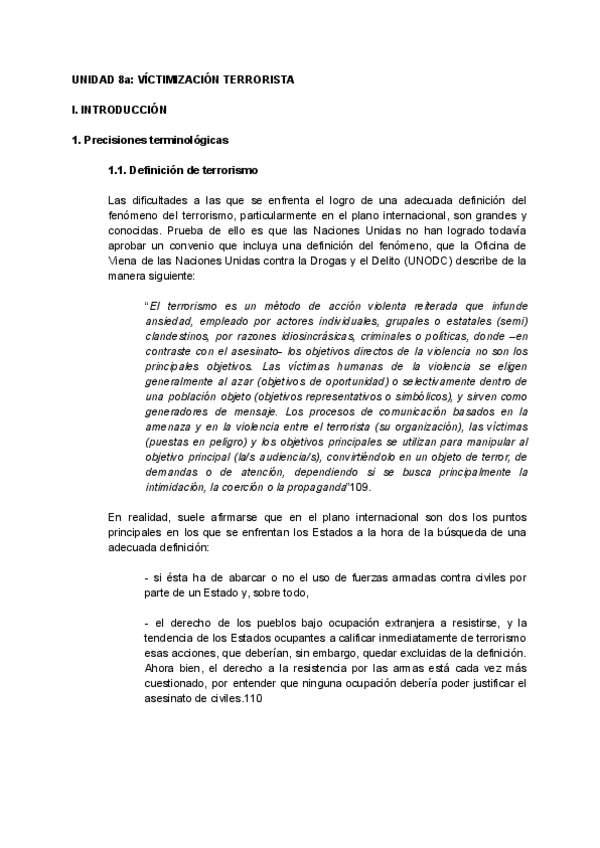 UNIDAD 8a: VÍCTIMIZACIÓN TERRORISTA

I. INTRODUCCIÓN

1. Precisiones terminológicas

1.1. Definición de terrorismo

Las dificultades a las que se enfrenta el logro de una adecuada definición del fenómeno del terrorismo, particularmente en el plano internacional, son grandes y conocidas. Prueba de ello es que las Naciones Unidas no han logrado todavía aprobar un convenio que incluya una definición del fenómeno, que la Oficina de Viena de las Naciones Unidas contra la Drogas y el Delito (UNODC) describe de la manera siguiente:

"El terrorismo es un método de acción violenta reiterada que infunde ansiedad, empleado por actores individuales, grupales o estatales (semi) clandestinos, por razones idiosincrásicas, criminales o políticas, donde –en contraste con el asesinato– los objetivos directos de la violencia no son los principales objetivos. Las víctimas humanas de la violencia se eligen generalmente al azar (objetivos de oportunidad) o selectivamente dentro de una población objeto (objetivos representativos o simbólicos), y sirven como generadores de mensaje. Los procesos de comunicación basados en la amenaza y en la violencia entre el terrorista (su organización), las víctimas (puestas en peligro) y los objetivos principales se utilizan para manipular al objetivo principal (la/s audiencia/s), convirtiéndolo en un objeto de terror, de demandas o de atención, dependiendo si se busca principalmente la intimidación, la coerción o la propaganda"109.

En realidad, suele afirmarse que en el plano internacional son dos los puntos principales en los que se enfrentan los Estados a la hora de la búsqueda de una adecuada definición:

- si ésta ha de abarcar o no el uso de fuerzas armadas contra civiles por parte de un Estado y, sobre todo,

- el derecho de los pueblos bajo ocupación extranjera a resistirse, y la tendencia de los Estados ocupantes a calificar inmediatamente de terrorismo esas acciones, que deberían, sin embargo, quedar excluidas de la definición. Ahora bien, el derecho a la resistencia por las armas está cada vez más cuestionado, por entender que ninguna ocupación debería poder justificar el asesinato de civiles.110